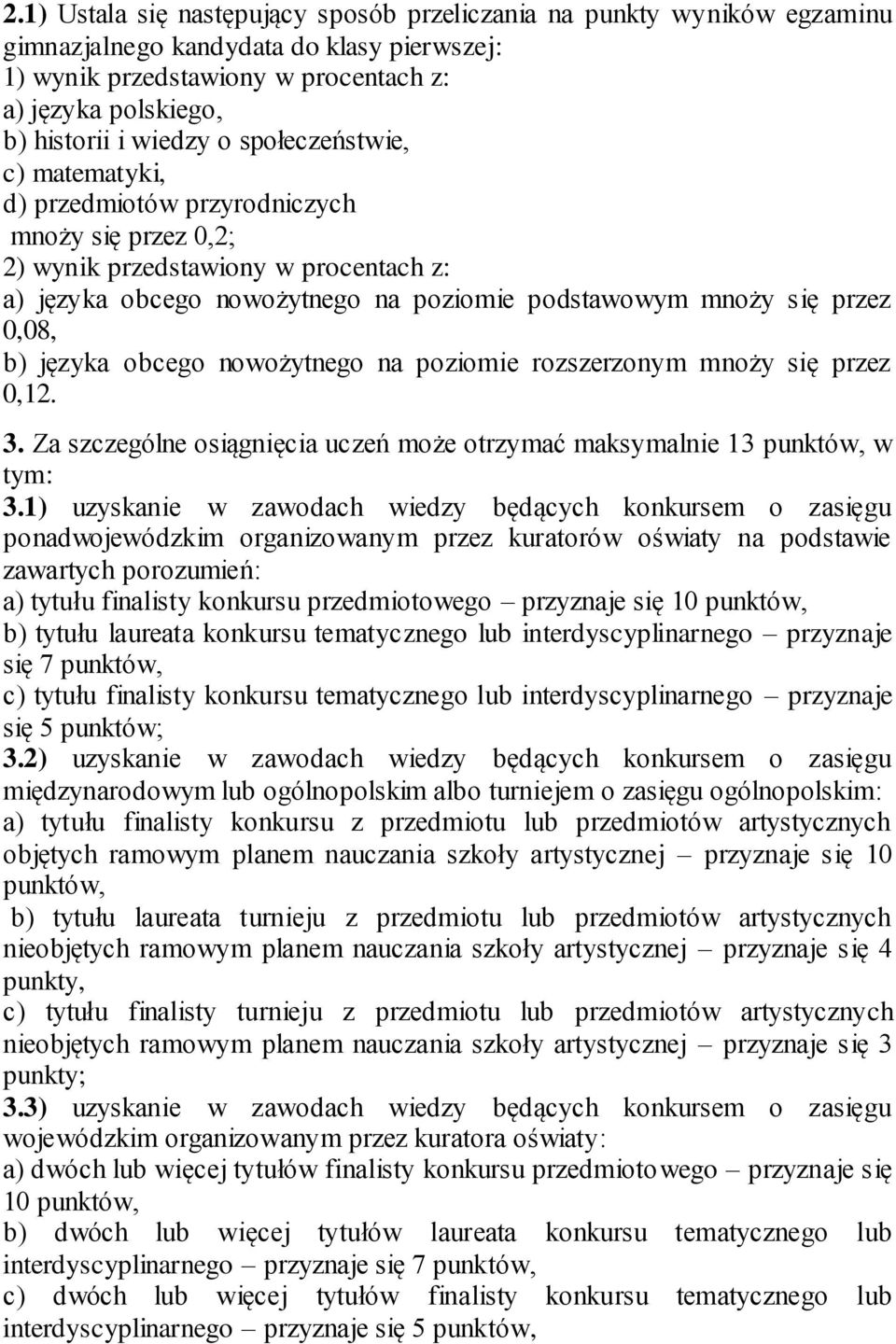 2.1) Ustala się następujący sposób przeliczania na punkty wyników egzaminu gimnazjalnego kandydata do klasy pierwszej:
1) wynik przedstawiony w procentach z:
a) języka polskiego,
b) historii i wiedzy o społeczeństwie,
c) matematyki,
d) przedmiotów przyrodniczych
mnoży się przez 0,2;
2) wynik przedstawiony w procentach z:
a) języka obcego nowożytnego na poziomie podstawowym mnoży się przez 0,08,
b) języka obcego nowożytnego na poziomie rozszerzonym mnoży się przez 0,12.
3. Za szczególne osiągnięcia uczeń może otrzymać maksymalnie 13 punktów, w tym:
3.1) uzyskanie w zawodach wiedzy będących konkursem o zasięgu ponadwojewódzkim organizowanym przez kuratorów oświaty na podstawie zawartych porozumień:
a) tytułu finalisty konkursu przedmiotowego – przyznaje się 10 punktów,
b) tytułu laureata konkursu tematycznego lub interdyscyplinarnego – przyznaje się 7 punktów,
c) tytułu finalisty konkursu tematycznego lub interdyscyplinarnego – przyznaje się 5 punktów;
3.2) uzyskanie w zawodach wiedzy będących konkursem o zasięgu międzynarodowym lub ogólnopolskim albo turniejem o zasięgu ogólnopolskim:
a) tytułu finalisty konkursu z przedmiotu lub przedmiotów artystycznych objętych ramowym planem nauczania szkoły artystycznej – przyznaje się 10 punktów,
b) tytułu laureata turnieju z przedmiotu lub przedmiotów artystycznych nieobjętych ramowym planem nauczania szkoły artystycznej – przyznaje się 4 punkty,
c) tytułu finalisty turnieju z przedmiotu lub przedmiotów artystycznych nieobjętych ramowym planem nauczania szkoły artystycznej – przyznaje się 3 punkty;
3.3) uzyskanie w zawodach wiedzy będących konkursem o zasięgu wojewódzkim organizowanym przez kuratora oświaty:
a) dwóch lub więcej tytułów finalisty konkursu przedmiotowego – przyznaje się 10 punktów,
b) dwóch lub więcej tytułów laureata konkursu tematycznego lub interdyscyplinarnego – przyznaje się 7 punktów,
c) dwóch lub więcej tytułów finalisty konkursu tematycznego lub interdyscyplinarnego – przyznaje się 5 punktów,